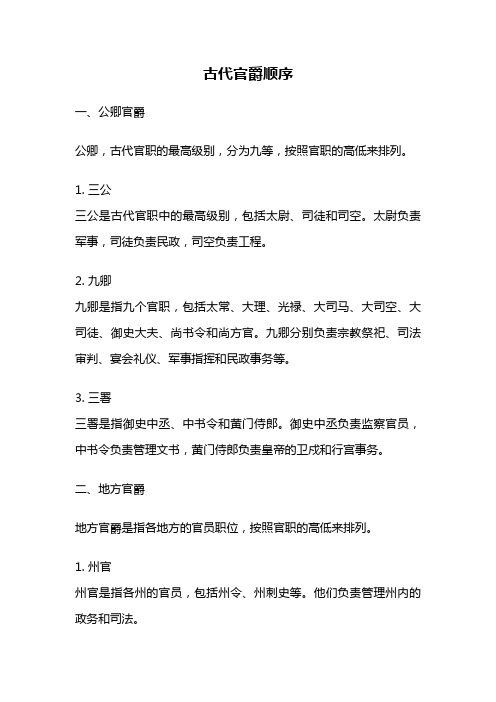 古代官爵顺序

一、公卿官爵

公卿，古代官职的最高级别，分为九等，按照官职的高低来排列。

1. 三公
三公是古代官职中的最高级别，包括太尉、司徒和司空。太尉负责军事，司徒负责民政，司空负责工程。

2. 九卿
九卿是指九个官职，包括太常、大理、光禄、大司马、大司空、大司徒、御史大夫、尚书令和尚方官。九卿分别负责宗教祭祀、司法审判、宴会礼仪、军事指挥和民政事务等。

3. 三署
三署是指御史中丞、中书令和黄门侍郎。御史中丞负责监察官员，中书令负责管理文书，黄门侍郎负责皇帝的卫戍和行宫事务。

二、地方官爵

地方官爵是指各地方的官员职位，按照官职的高低来排列。

1. 州官
州官是指各州的官员，包括州令、州刺史等。他们负责管理州内的政务和司法。